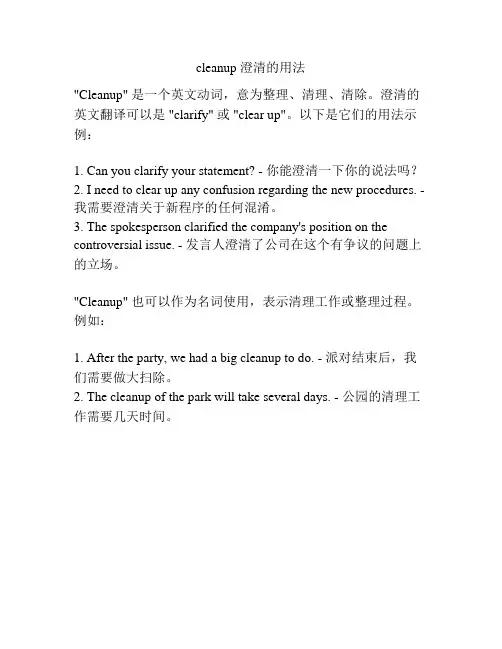 cleanup 澄清的用法

"Cleanup" 是一个英文动词，意为整理、清理、清除。澄清的英文翻译可以是 "clarify" 或 "clear up"。以下是它们的用法示例：

1. Can you clarify your statement? - 你能澄清一下你的说法吗？
2. I need to clear up any confusion regarding the new procedures. - 我需要澄清关于新程序的任何混淆。
3. The spokesperson clarified the company's position on the controversial issue. - 发言人澄清了公司在这个有争议的问题上的立场。

"Cleanup" 也可以作为名词使用，表示清理工作或整理过程。例如：

1. After the party, we had a big cleanup to do. - 派对结束后，我们需要做大扫除。
2. The cleanup of the park will take several days. - 公园的清理工作需要几天时间。